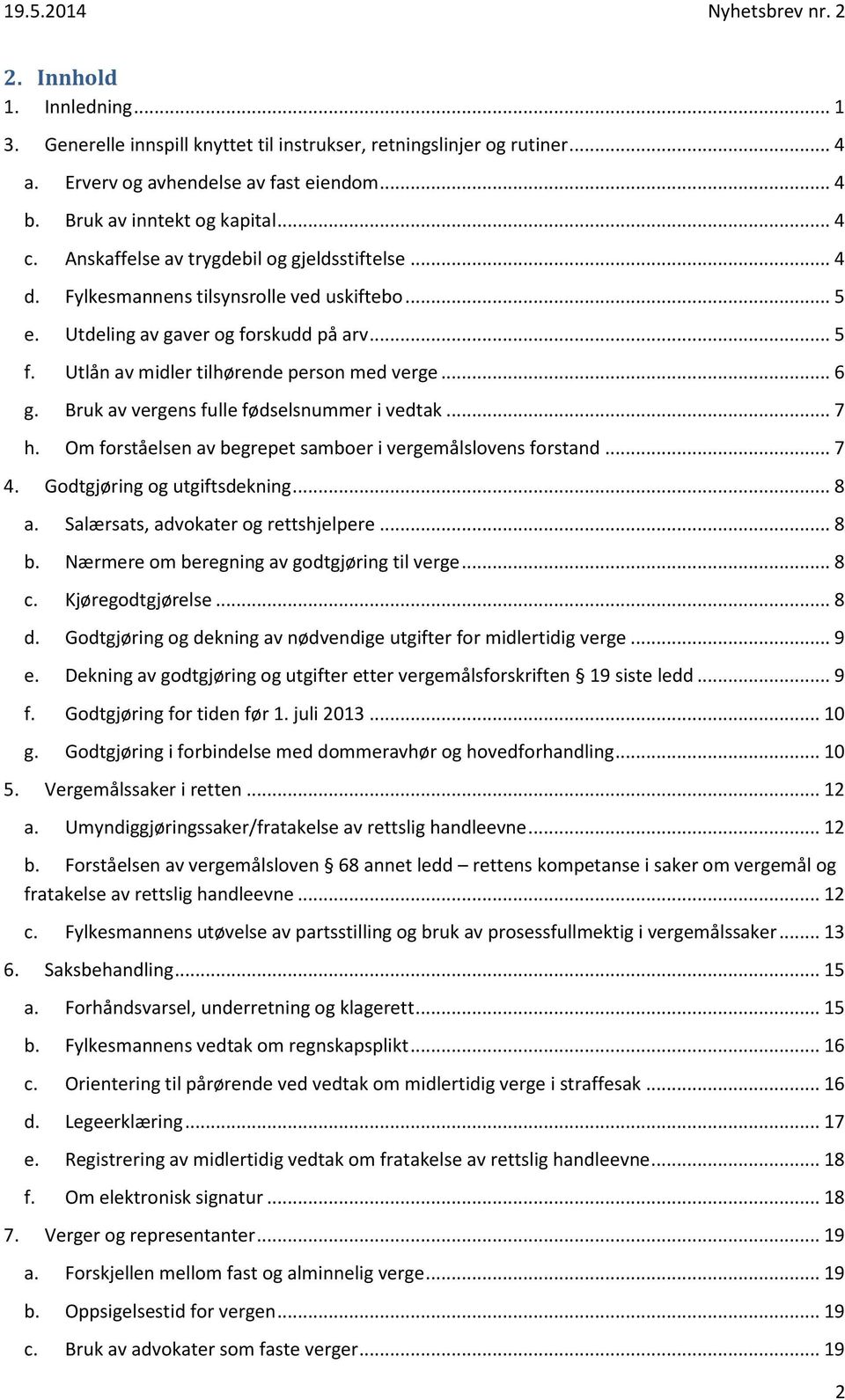 19.5.2014 Nyhetsbrev nr. 2

2. Innhold

1. Innledning ... 1
3. Generelle innspill knyttet til instrukser, retningslinjer og rutiner ... 4
a. Erverv og avhendelse av fast eiendom ... 4
b. Bruk av inntekt og kapital ... 4
c. Anskaffelse av trygdebil og gjeldsstiftelse ... 4
d. Fylkesmannens tilsynsrolle ved uskiftebo ... 5
e. Utdeling av gaver og forskudd på arv ... 5
f. Utlån av midler tilhørende person med verge ... 6
g. Bruk av vergens fulle fødselsnummer i vedtak ... 7
h. Om forståelsen av begrepet samboer i vergemålslovens forstand ... 7
4. Godtgjøring og utgiftsdekning ... 8
a. Salærsats, advokater og rettshjelpere ... 8
b. Nærmere om beregning av godtgjøring til verge ... 8
c. Kjøregodtgjørelse ... 8
d. Godtgjøring og dekning av nødvendige utgifter for midlertidig verge ... 9
e. Dekning av godtgjøring og utgifter etter vergemålsforskriften § 19 siste ledd ... 9
f. Godtgjøring for tiden før 1. juli 2013 ... 10
g. Godtgjøring i forbindelse med dommeravhør og hovedforhandling ... 10
5. Vergemålssaker i retten ... 12
a. Umyndiggjøringssaker/fratakelse av rettslig handleevne ... 12
b. Forståelsen av vergemålsloven § 68 annet ledd – rettens kompetanse i saker om vergemål og fratakelse av rettslig handleevne ... 12
c. Fylkesmannens utøvelse av partsstilling og bruk av prosessfullmektig i vergemålssaker ... 13
6. Saksbehandling ... 15
a. Forhåndsvarsel, underretning og klagerett ... 15
b. Fylkesmannens vedtak om regnskapsplikt ... 16
c. Orientering til pårørende ved vedtak om midlertidig verge i straffesak ... 16
d. Legeerklæring ... 17
e. Registrering av midlertidig vedtak om fratakelse av rettslig handleevne ... 18
f. Om elektronisk signatur ... 18
7. Verger og representanter ... 19
a. Forskjellen mellom fast og alminnelig verge ... 19
b. Oppsigelsestid for vergen ... 19
c. Bruk av advokater som faste verger ... 19

2